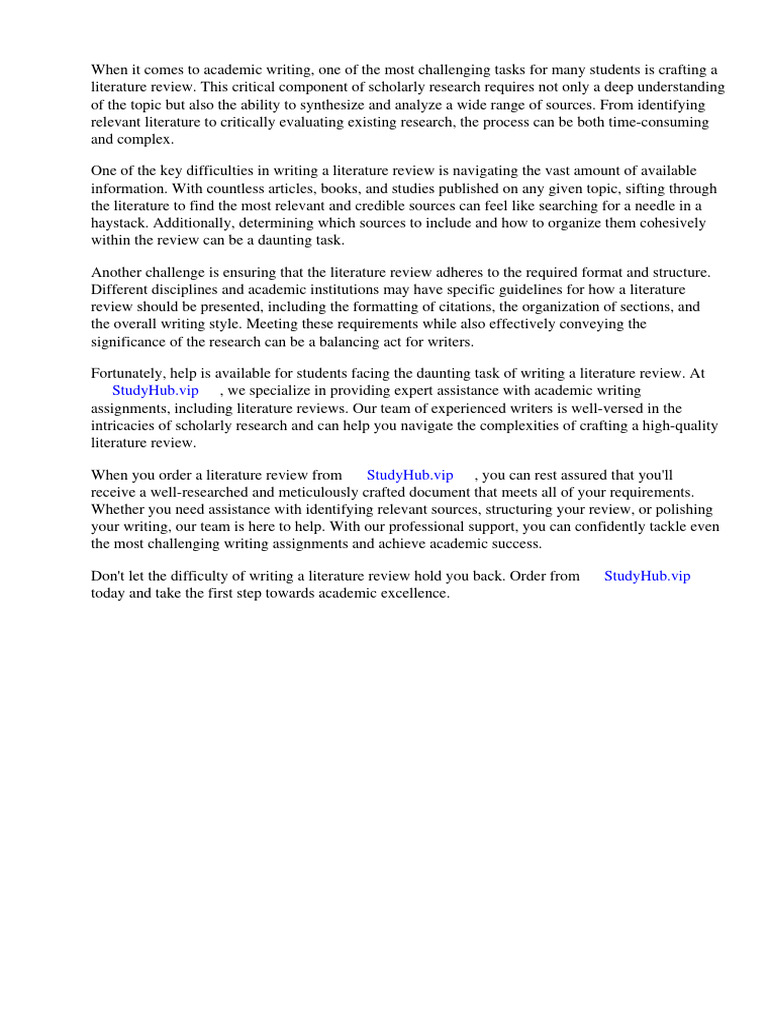 When it comes to academic writing, one of the most challenging tasks for many students is crafting a literature review. This critical component of scholarly research requires not only a deep understanding of the topic but also the ability to synthesize and analyze a wide range of sources. From identifying relevant literature to critically evaluating existing research, the process can be both time-consuming and complex.

One of the key difficulties in writing a literature review is navigating the vast amount of available information. With countless articles, books, and studies published on any given topic, sifting through the literature to find the most relevant and credible sources can feel like searching for a needle in a haystack. Additionally, determining which sources to include and how to organize them cohesively within the review can be a daunting task.

Another challenge is ensuring that the literature review adheres to the required format and structure. Different disciplines and academic institutions may have specific guidelines for how a literature review should be presented, including the formatting of citations, the organization of sections, and the overall writing style. Meeting these requirements while also effectively conveying the significance of the research can be a balancing act for writers.

Fortunately, help is available for students facing the daunting task of writing a literature review. At StudyHub.vip , we specialize in providing expert assistance with academic writing assignments, including literature reviews. Our team of experienced writers is well-versed in the intricacies of scholarly research and can help you navigate the complexities of crafting a high-quality literature review.

When you order a literature review from StudyHub.vip , you can rest assured that you'll receive a well-researched and meticulously crafted document that meets all of your requirements. Whether you need assistance with identifying relevant sources, structuring your review, or polishing your writing, our team is here to help. With our professional support, you can confidently tackle even the most challenging writing assignments and achieve academic success.

Don't let the difficulty of writing a literature review hold you back. Order from StudyHub.vip today and take the first step towards academic excellence.